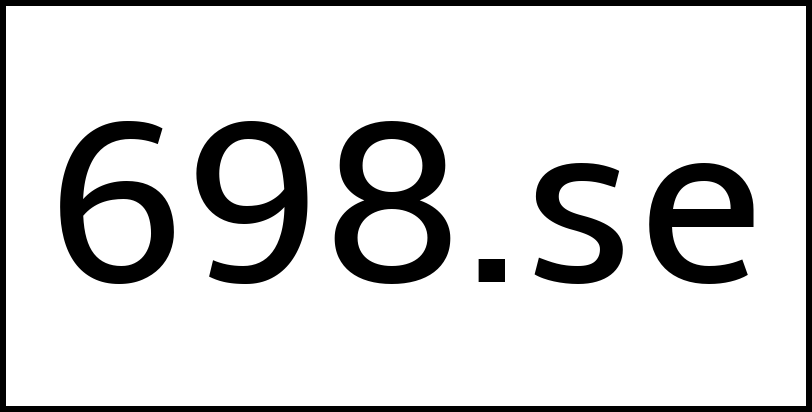 698.se